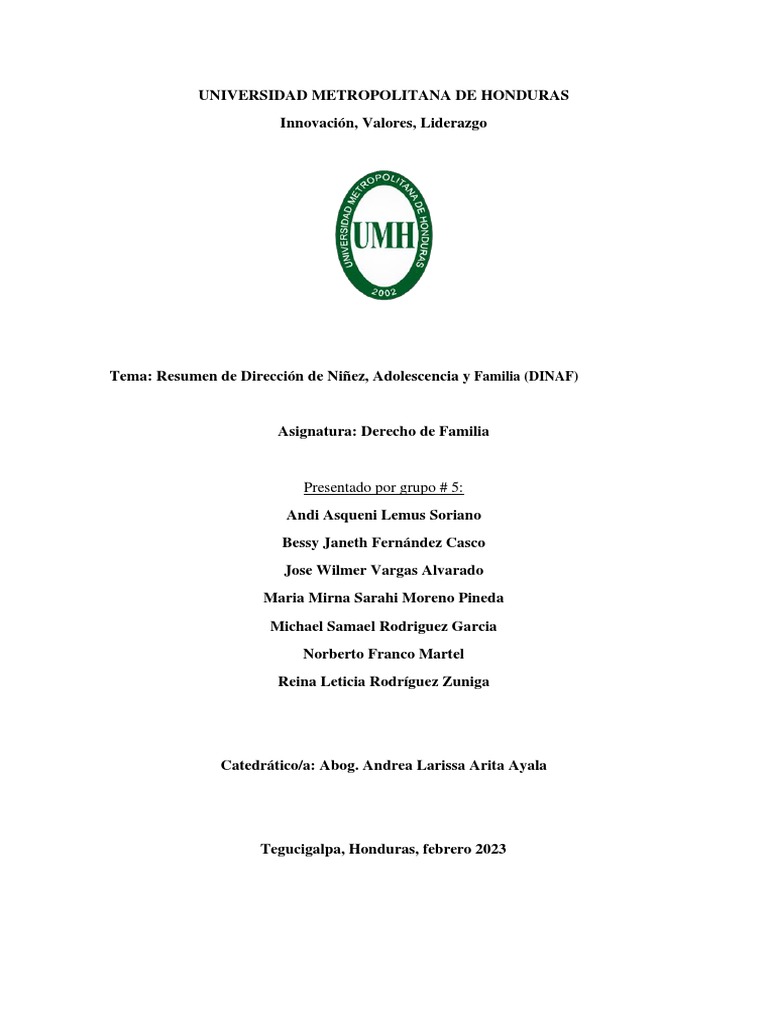 UNIVERSIDAD METROPOLITANA DE HONDURAS

Innovación, Valores, Liderazgo

UNIVERSIDAD METROPOLITANA DE HONDURAS
UMH
2002

Tema: Resumen de Dirección de Niñez, Adolescencia y Familia (DINAF)

Asignatura: Derecho de Familia

Presentado por grupo # 5:

Andi Asqueni Lemus Soriano

Bessy Janeth Fernández Casco

Jose Wilmer Vargas Alvarado

Maria Mirna Sarahi Moreno Pineda

Michael Samael Rodriguez Garcia

Norberto Franco Martel

Reina Leticia Rodríguez Zuniga

Catedrático/a: Abog. Andrea Larissa Arita Ayala

Tegucigalpa, Honduras, febrero 2023